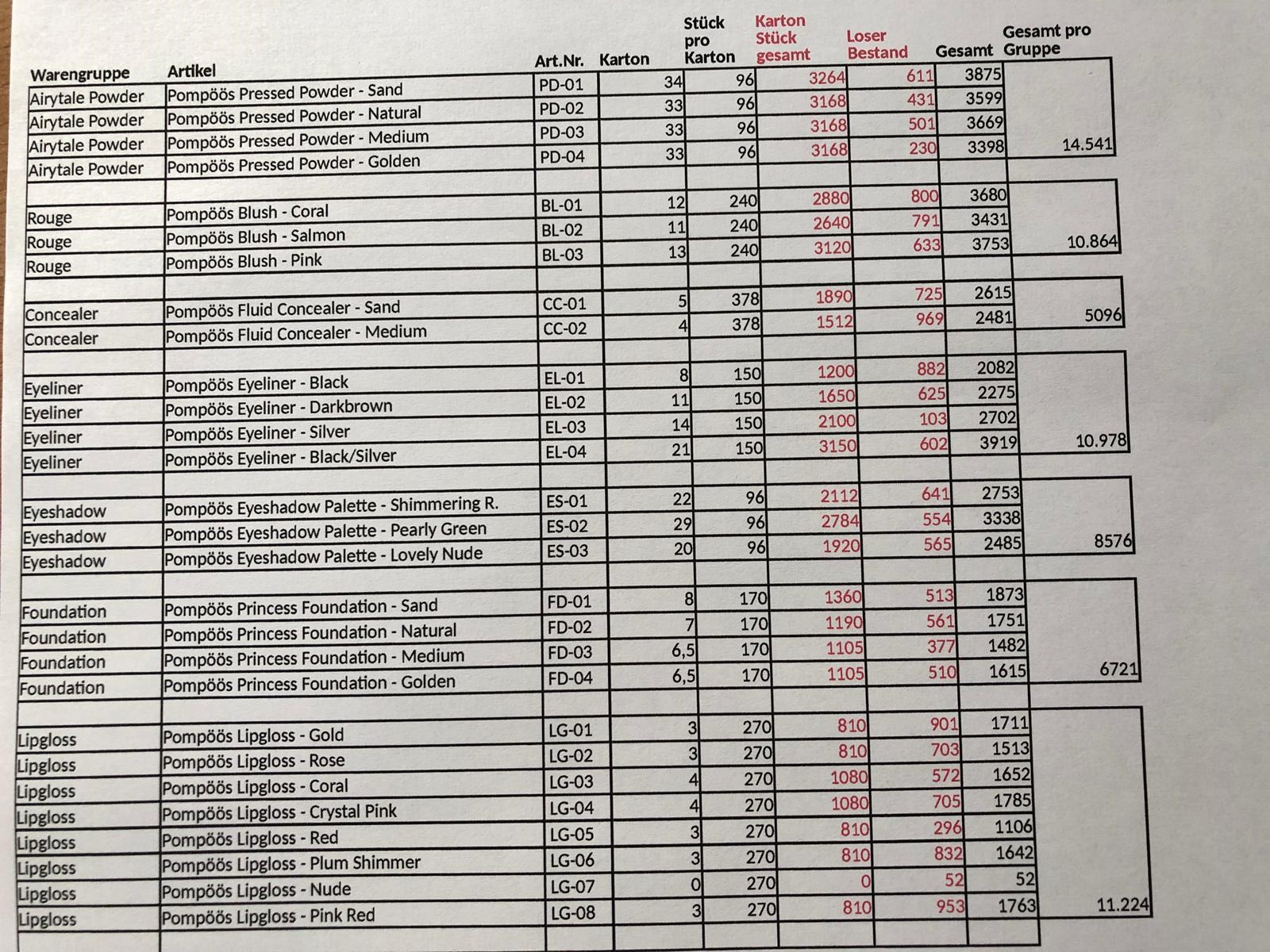 | Warengruppe | Artikel | Art.Nr. | Karton | Stück pro Karton | Karton Stück gesamt | Loser Bestand | Gesamt | Gesamt pro Gruppe |
|---|---|---|---|---|---|---|---|---|
| Airytale Powder | Pompöös Pressed Powder - Sand | PD-01 | 34 | 96 | 3264 | 611 | 3875 | |
| Airytale Powder | Pompöös Pressed Powder - Natural | PD-02 | 33 | 96 | 3168 | 431 | 3599 | |
| Airytale Powder | Pompöös Pressed Powder - Medium | PD-03 | 33 | 96 | 3168 | 501 | 3669 | |
| Airytale Powder | Pompöös Pressed Powder - Golden | PD-04 | 33 | 96 | 3168 | 230 | 3398 | 14.541 |
| | | | | | | | | |
| Rouge | Pompöös Blush - Coral | BL-01 | 12 | 240 | 2880 | 800 | 3680 | |
| Rouge | Pompöös Blush - Salmon | BL-02 | 11 | 240 | 2640 | 791 | 3431 | |
| Rouge | Pompöös Blush - Pink | BL-03 | 13 | 240 | 3120 | 633 | 3753 | 10.864 |
| | | | | | | | | |
| Concealer | Pompöös Fluid Concealer - Sand | CC-01 | 5 | 378 | 1890 | 725 | 2615 | |
| Concealer | Pompöös Fluid Concealer - Medium | CC-02 | 4 | 378 | 1512 | 969 | 2481 | 5096 |
| | | | | | | | | |
| Eyeliner | Pompöös Eyeliner - Black | EL-01 | 8 | 150 | 1200 | 882 | 2082 | |
| Eyeliner | Pompöös Eyeliner - Darkbrown | EL-02 | 11 | 150 | 1650 | 625 | 2275 | |
| Eyeliner | Pompöös Eyeliner - Silver | EL-03 | 14 | 150 | 2100 | 103 | 2702 | |
| Eyeliner | Pompöös Eyeliner - Black/Silver | EL-04 | 21 | 150 | 3150 | 602 | 3919 | 10.978 |
| | | | | | | | | |
| Eyeshadow | Pompöös Eyeshadow Palette - Shimmering R. | ES-01 | 22 | 96 | 2112 | 641 | 2753 | |
| Eyeshadow | Pompöös Eyeshadow Palette - Pearly Green | ES-02 | 29 | 96 | 2784 | 554 | 3338 | |
| Eyeshadow | Pompöös Eyeshadow Palette - Lovely Nude | ES-03 | 20 | 96 | 1920 | 565 | 2485 | 8576 |
| | | | | | | | | |
| Foundation | Pompöös Princess Foundation - Sand | FD-01 | 8 | 170 | 1360 | 513 | 1873 | |
| Foundation | Pompöös Princess Foundation - Natural | FD-02 | 7 | 170 | 1190 | 561 | 1751 | |
| Foundation | Pompöös Princess Foundation - Medium | FD-03 | 6,5 | 170 | 1105 | 377 | 1482 | |
| Foundation | Pompöös Princess Foundation - Golden | FD-04 | 6,5 | 170 | 1105 | 510 | 1615 | 6721 |
| | | | | | | | | |
| Lipgloss | Pompöös Lipgloss - Gold | LG-01 | 3 | 270 | 810 | 901 | 1711 | |
| Lipgloss | Pompöös Lipgloss - Rose | LG-02 | 3 | 270 | 810 | 703 | 1513 | |
| Lipgloss | Pompöös Lipgloss - Coral | LG-03 | 4 | 270 | 1080 | 572 | 1652 | |
| Lipgloss | Pompöös Lipgloss - Crystal Pink | LG-04 | 4 | 270 | 1080 | 705 | 1785 | |
| Lipgloss | Pompöös Lipgloss - Red | LG-05 | 3 | 270 | 810 | 296 | 1106 | |
| Lipgloss | Pompöös Lipgloss - Plum Shimmer | LG-06 | 3 | 270 | 810 | 832 | 1642 | |
| Lipgloss | Pompöös Lipgloss - Nude | LG-07 | 0 | 270 | 0 | 52 | 52 | |
| Lipgloss | Pompöös Lipgloss - Pink Red | LG-08 | 3 | 270 | 810 | 953 | 1763 | 11.224 |